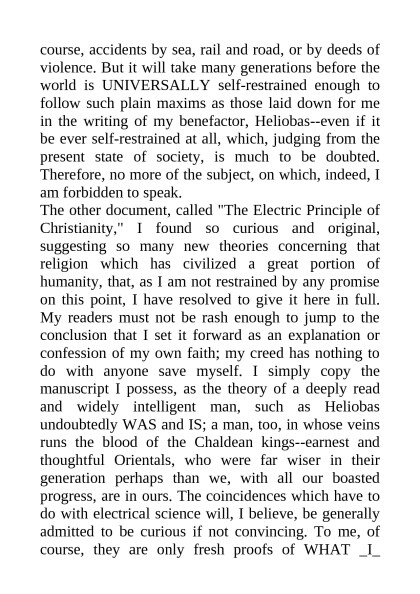 course, accidents by sea, rail and road, or by deeds of violence. But it will take many generations before the world is UNIVERSALLY self-restrained enough to follow such plain maxims as those laid down for me in the writing of my benefactor, Heliobas--even if it be ever self-restrained at all, which, judging from the present state of society, is much to be doubted. Therefore, no more of the subject, on which, indeed, I am forbidden to speak.
The other document, called "The Electric Principle of Christianity," I found so curious and original, suggesting so many new theories concerning that religion which has civilized a great portion of humanity, that, as I am not restrained by any promise on this point, I have resolved to give it here in full. My readers must not be rash enough to jump to the conclusion that I set it forward as an explanation or confession of my own faith; my creed has nothing to do with anyone save myself. I simply copy the manuscript I possess, as the theory of a deeply read and widely intelligent man, such as Heliobas undoubtedly WAS and IS; a man, too, in whose veins runs the blood of the Chaldean kings--earnest and thoughtful Orientals, who were far wiser in their generation perhaps than we, with all our boasted progress, are in ours. The coincidences which have to do with electrical science will, I believe, be generally admitted to be curious if not convincing. To me, of course, they are only fresh proofs of WHAT _I_